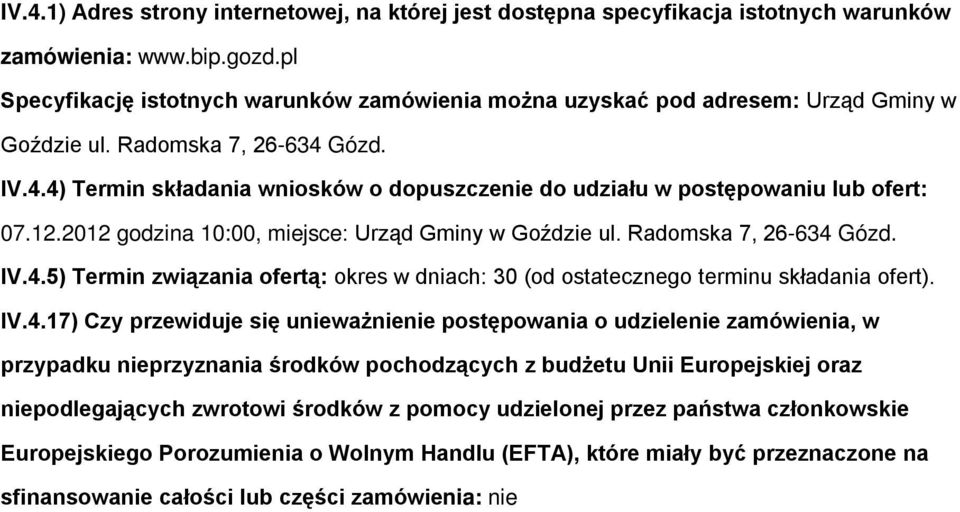 IV.4.1) Adres strony internetowej, na której jest dostępna specyfikacja istotnych warunków zamówienia: www.bip.gozd.pl

Specyfikację istotnych warunków zamówienia można uzyskać pod adresem: Urząd Gminy w Goździe ul. Radomska 7, 26-634 Gózd.

IV.4.4) Termin składania wniosków o dopuszczenie do udziału w postępowaniu lub ofert: 07.12.2012 godzina 10:00, miejsce: Urząd Gminy w Goździe ul. Radomska 7, 26-634 Gózd.

IV.4.5) Termin związania ofertą: okres w dniach: 30 (od ostatecznego terminu składania ofert).

IV.4.17) Czy przewiduje się unieważnienie postępowania o udzielenie zamówienia, w przypadku nieprzyznania środków pochodzących z budżetu Unii Europejskiej oraz niepodlegających zwrotowi środków z pomocy udzielonej przez państwa członkowskie Europejskiego Porozumienia o Wolnym Handlu (EFTA), które miały być przeznaczone na sfinansowanie całości lub części zamówienia: nie